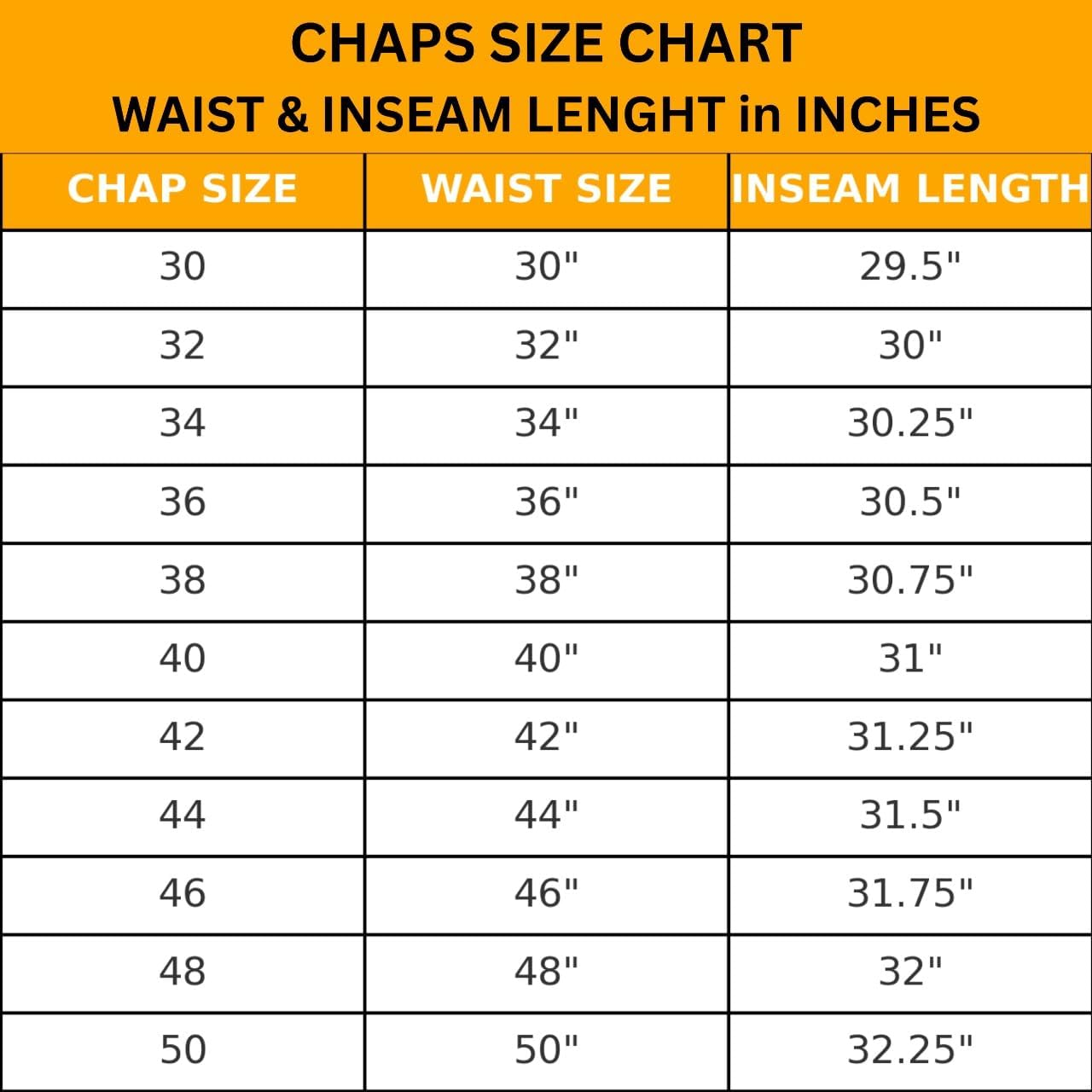 CHAPS SIZE CHART
WAIST & INSEAM LENGHT in INCHES

| CHAP SIZE | WAIST SIZE | INSEAM LENGTH |
|---|---|---|
| 30 | 30" | 29.5" |
| 32 | 32" | 30" |
| 34 | 34" | 30.25" |
| 36 | 36" | 30.5" |
| 38 | 38" | 30.75" |
| 40 | 40" | 31" |
| 42 | 42" | 31.25" |
| 44 | 44" | 31.5" |
| 46 | 46" | 31.75" |
| 48 | 48" | 32" |
| 50 | 50" | 32.25" |